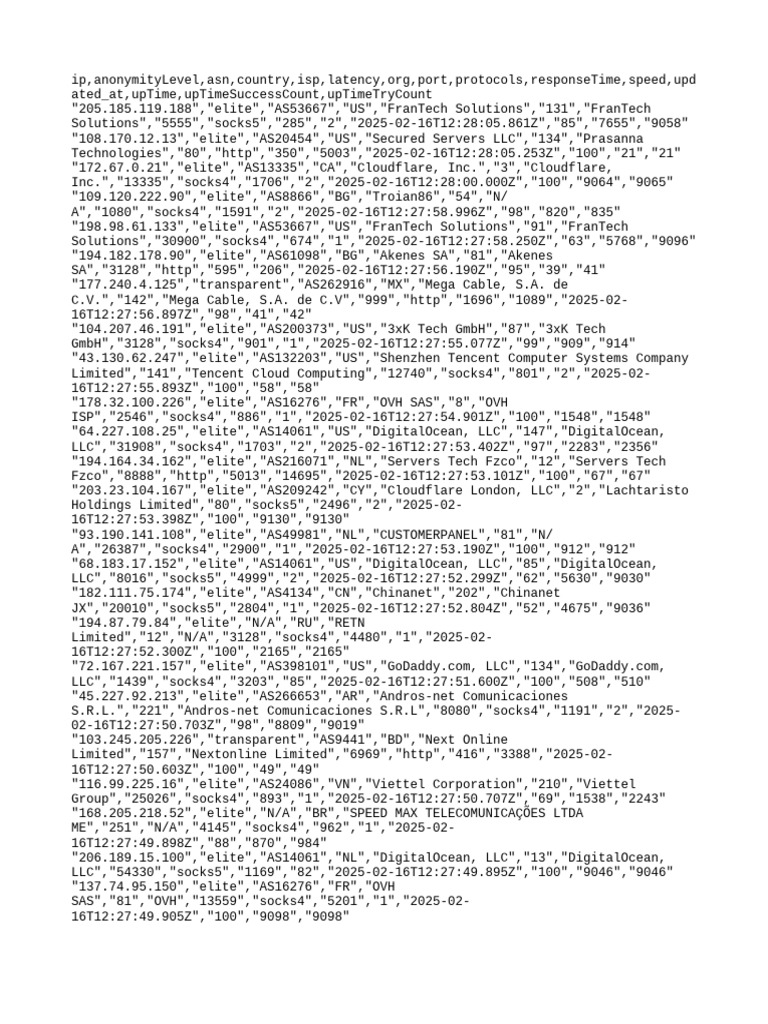 ip,anonymityLevel,asn,country,isp,latency,org,port,protocols,responseTime,speed,updated_at,upTime,upTimeSuccessCount,upTimeTryCount
"205.185.119.188","elite","AS53667","US","FranTech Solutions","131","FranTech Solutions","5555","socks5","285","2","2025-02-16T12:28:05.861Z","85","7655","9058"
"108.170.12.13","elite","AS20454","US","Secured Servers LLC","134","Prasanna Technologies","80","http","350","5003","2025-02-16T12:28:05.253Z","100","21","21"
"172.67.0.21","elite","AS13335","CA","Cloudflare, Inc.","3","Cloudflare, Inc.","13335","socks4","1706","2","2025-02-16T12:28:00.000Z","100","9064","9065"
"109.120.222.90","elite","AS8866","BG","Troian86","54","N/A","1080","socks4","1591","2","2025-02-16T12:27:58.996Z","98","820","835"
"198.98.61.133","elite","AS53667","US","FranTech Solutions","91","FranTech Solutions","30900","socks4","674","1","2025-02-16T12:27:58.250Z","63","5768","9096"
"194.182.178.90","elite","AS61098","BG","Akenes SA","81","Akenes SA","3128","http","595","206","2025-02-16T12:27:56.190Z","95","39","41"
"177.240.4.125","transparent","AS262916","MX","Mega Cable, S.A. de C.V.","142","Mega Cable, S.A. de C.V","999","http","1696","1089","2025-02-16T12:27:56.897Z","98","41","42"
"104.207.46.191","elite","AS200373","US","3xK Tech GmbH","87","3xK Tech GmbH","3128","socks4","901","1","2025-02-16T12:27:55.077Z","99","909","914"
"43.130.62.247","elite","AS132203","US","Shenzhen Tencent Computer Systems Company Limited","141","Tencent Cloud Computing","12740","socks4","801","2","2025-02-16T12:27:55.893Z","100","58","58"
"178.32.100.226","elite","AS16276","FR","OVH SAS","8","OVH ISP","2546","socks4","886","1","2025-02-16T12:27:54.901Z","100","1548","1548"
"64.227.108.25","elite","AS14061","US","DigitalOcean, LLC","147","DigitalOcean, LLC","31908","socks4","1703","2","2025-02-16T12:27:53.402Z","97","2283","2356"
"194.164.34.162","elite","AS216071","NL","Servers Tech Fzco","12","Servers Tech Fzco","8888","http","5013","14695","2025-02-16T12:27:53.101Z","100","67","67"
"203.23.104.167","elite","AS209242","CY","Cloudflare London, LLC","2","Lachtaristo Holdings Limited","80","socks5","2496","2","2025-02-16T12:27:53.398Z","100","9130","9130"
"93.190.141.108","elite","AS49981","NL","CUSTOMERPANEL","81","N/A","26387","socks4","2900","1","2025-02-16T12:27:53.190Z","100","912","912"
"68.183.17.152","elite","AS14061","US","DigitalOcean, LLC","85","DigitalOcean, LLC","8016","socks5","4999","2","2025-02-16T12:27:52.299Z","62","5630","9030"
"182.111.75.174","elite","AS4134","CN","Chinanet","202","Chinanet JX","20010","socks5","2804","1","2025-02-16T12:27:52.804Z","52","4675","9036"
"194.87.79.84","elite","N/A","RU","RETN Limited","12","N/A","3128","socks4","4480","1","2025-02-16T12:27:52.300Z","100","2165","2165"
"72.167.221.157","elite","AS398101","US","GoDaddy.com, LLC","134","GoDaddy.com, LLC","1439","socks4","3203","85","2025-02-16T12:27:51.600Z","100","508","510"
"45.227.92.213","elite","AS266653","AR","Andros-net Comunicaciones S.R.L.","221","Andros-net Comunicaciones S.R.L","8080","socks4","1191","2","2025-02-16T12:27:50.703Z","98","8809","9019"
"103.245.205.226","transparent","AS9441","BD","Next Online Limited","157","Nextonline Limited","6969","http","416","3388","2025-02-16T12:27:50.603Z","100","49","49"
"116.99.225.16","elite","AS24086","VN","Viettel Corporation","210","Viettel Group","25026","socks4","893","1","2025-02-16T12:27:50.707Z","69","1538","2243"
"168.205.218.52","elite","N/A","BR","SPEED MAX TELECOMUNICAÇÕES LTDA ME","251","N/A","4145","socks4","962","1","2025-02-16T12:27:49.898Z","88","870","984"
"206.189.15.100","elite","AS14061","NL","DigitalOcean, LLC","13","DigitalOcean, LLC","54330","socks5","1169","82","2025-02-16T12:27:49.895Z","100","9046","9046"
"137.74.95.150","elite","AS16276","FR","OVH SAS","81","OVH","13559","socks4","5201","1","2025-02-16T12:27:49.905Z","100","9098","9098"